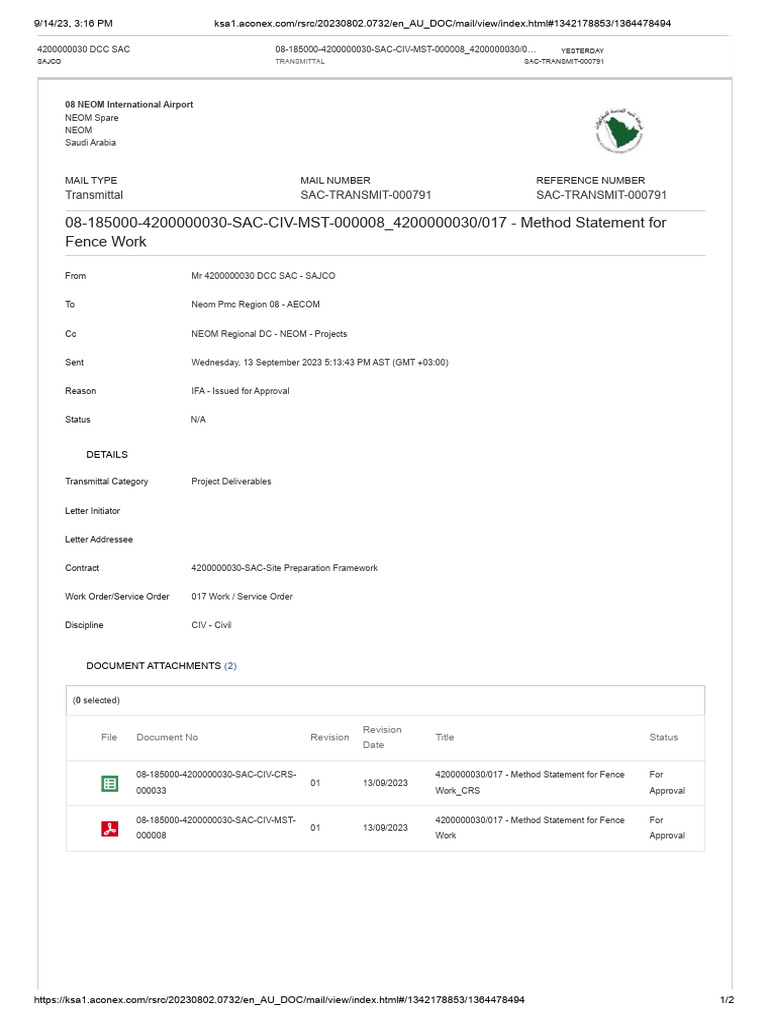 9/14/23, 3:16 PM ksa1.aconex.com/rsrc/20230802.0732/en_AU_DOC/mail/view/index.html#1342178853/1364478494

4200000030 DCC SAC
SAJCO

08-185000-4200000030-SAC-CIV-MST-000008_4200000030/0...
TRANSMITTAL

YESTERDAY
SAC-TRANSMIT-000791

08 NEOM International Airport
NEOM Spare
NEOM
Saudi Arabia

MAIL TYPE
Transmittal

MAIL NUMBER
SAC-TRANSMIT-000791

REFERENCE NUMBER
SAC-TRANSMIT-000791

08-185000-4200000030-SAC-CIV-MST-000008_4200000030/017 - Method Statement for Fence Work

From Mr 4200000030 DCC SAC - SAJCO

To Neom Pmc Region 08 - AECOM

Cc NEOM Regional DC - NEOM - Projects

Sent Wednesday, 13 September 2023 5:13:43 PM AST (GMT +03:00)

Reason IFA - Issued for Approval

Status N/A

DETAILS

Transmittal Category Project Deliverables

Letter Initiator

Letter Addressee

Contract 4200000030-SAC-Site Preparation Framework

Work Order/Service Order 017 Work / Service Order

Discipline CIV - Civil

DOCUMENT ATTACHMENTS (2)

(0 selected)

| File | Document No | Revision | Revision Date | Title | Status |
|---|---|---|---|---|---|
| | 08-185000-4200000030-SAC-CIV-CRS-000033 | 01 | 13/09/2023 | 4200000030/017 - Method Statement for Fence Work_CRS | For Approval |
| | 08-185000-4200000030-SAC-CIV-MST-000008 | 01 | 13/09/2023 | 4200000030/017 - Method Statement for Fence Work | For Approval |

https://ksa1.aconex.com/rsrc/20230802.0732/en_AU_DOC/mail/view/index.html#/1342178853/1364478494 1/2